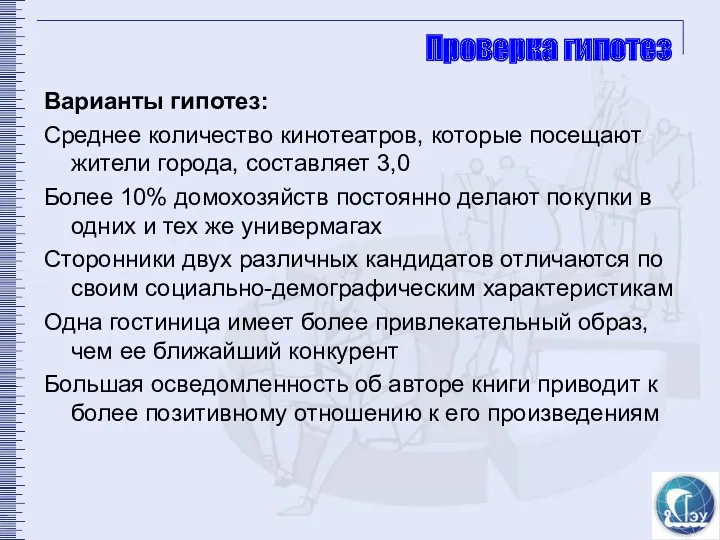 Проверка гипотез

Варианты гипотез:

Среднее количество кинотеатров, которые посещают жители города, составляет 3,0

Более 10% домохозяйств постоянно делают покупки в одних и тех же универмагах

Сторонники двух различных кандидатов отличаются по своим социально-демографическим характеристикам

Одна гостиница имеет более привлекательный образ, чем ее ближайший конкурент

Большая осведомленность об авторе книги приводит к более позитивному отношению к его произведениям

ГЭУ